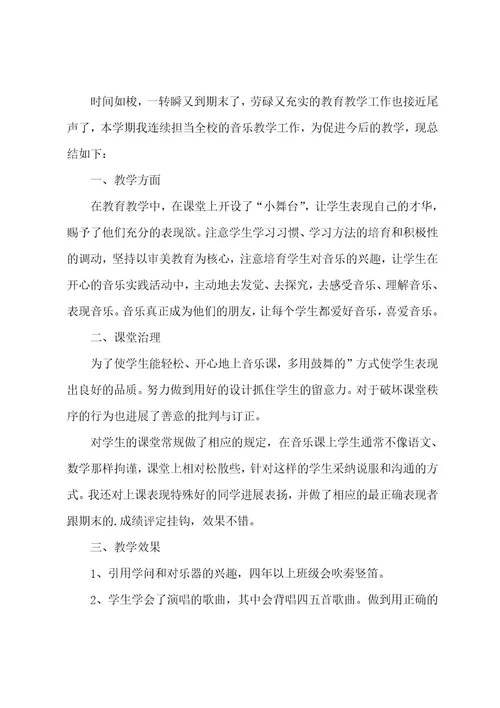 时间如梭，一转瞬又到期末了，劳碌又充实的教育教学工作也接近尾声了，本学期我连续担当全校的音乐教学工作，为促进今后的教学，现总结如下：

一、教学方面

在教育教学中，在课堂上开设了“小舞台”，让学生表现自己的才华，赐予了他们充分的表现欲。注意学生学习习惯、学习方法的培育和积极性的调动，坚持以审美教育为核心，注意培育学生对音乐的兴趣，让学生在开心的音乐实践活动中，主动地去发觉、去探究，去感受音乐、理解音乐、表现音乐。音乐真正成为他们的朋友，让每个学生都爱好音乐，喜爱音乐。

二、课堂治理

为了使学生能轻松、开心地上音乐课，多用鼓舞的”方式使学生表现出良好的品质。努力做到用好的设计抓住学生的留意力。对于破坏课堂秩序的行为也进展了善意的批判与订正。

对学生的课堂常规做了相应的规定，在音乐课上学生通常不像语文、数学那样拘谨，课堂上相对松散些，针对这样的学生采纳说服和沟通的方式。我还对上课表现特殊好的同学进展表扬，并做了相应的最正确表现者跟期末的.成绩评定挂钩，效果不错。

三、教学效果

1、引用学问和对乐器的兴趣，四年以上班级会吹奏竖笛。

2、学生学会了演唱的歌曲，其中会背唱四五首歌曲。做到用正确的